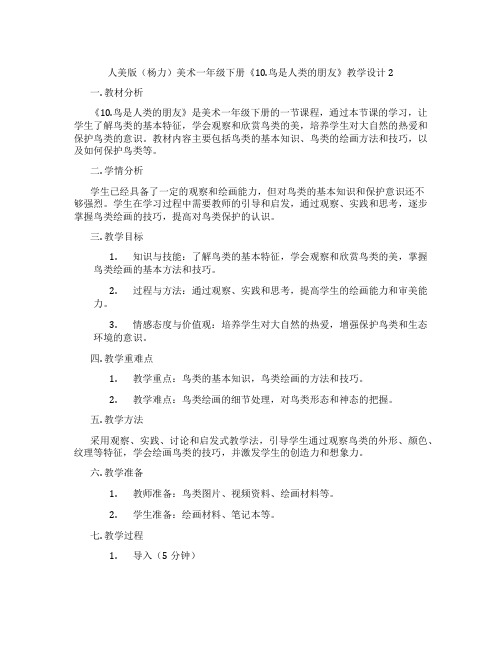 人美版（杨力）美术一年级下册《10.鸟是人类的朋友》教学设计 2

一. 教材分析

《10.鸟是人类的朋友》是美术一年级下册的一节课程，通过本节课的学习，让学生了解鸟类的基本特征，学会观察和欣赏鸟类的美，培养学生对大自然的热爱和保护鸟类的意识。教材内容主要包括鸟类的基本知识、鸟类的绘画方法和技巧，以及如何保护鸟类等。

二. 学情分析

学生已经具备了一定的观察和绘画能力，但对鸟类的基本知识和保护意识还不够强烈。学生在学习过程中需要教师的引导和启发，通过观察、实践和思考，逐步掌握鸟类绘画的技巧，提高对鸟类保护的认识。

三. 教学目标

1. 知识与技能：了解鸟类的基本特征，学会观察和欣赏鸟类的美，掌握鸟类绘画的基本方法和技巧。

2. 过程与方法：通过观察、实践和思考，提高学生的绘画能力和审美能力。

3. 情感态度与价值观：培养学生对大自然的热爱，增强保护鸟类和生态环境的意识。

四. 教学重难点

1. 教学重点：鸟类的基本知识，鸟类绘画的方法和技巧。

2. 教学难点：鸟类绘画的细节处理，对鸟类形态和神态的把握。

五. 教学方法

采用观察、实践、讨论和启发式教学法，引导学生通过观察鸟类的外形、颜色、纹理等特征，学会绘画鸟类的技巧，并激发学生的创造力和想象力。

六. 教学准备

1. 教师准备：鸟类图片、视频资料、绘画材料等。

2. 学生准备：绘画材料、笔记本等。

七. 教学过程

1. 导入（5 分钟）